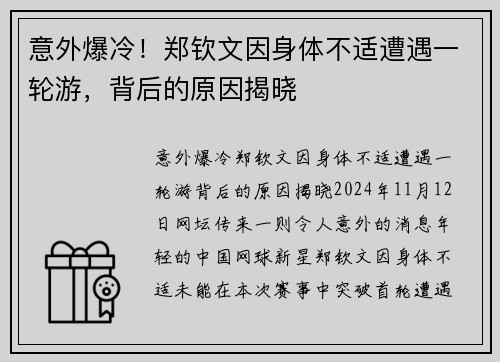 意外爆冷！郑钦文因身体不适遭遇一轮游，背后的原因揭晓

意外爆冷郑钦文因身体不适遭遇一轮游背后的原因揭晓2024年11月12日网坛传来一则令人意外的消息年轻的中国网球新星郑钦文因身体不适未能在本次赛事中突破首轮遭遇